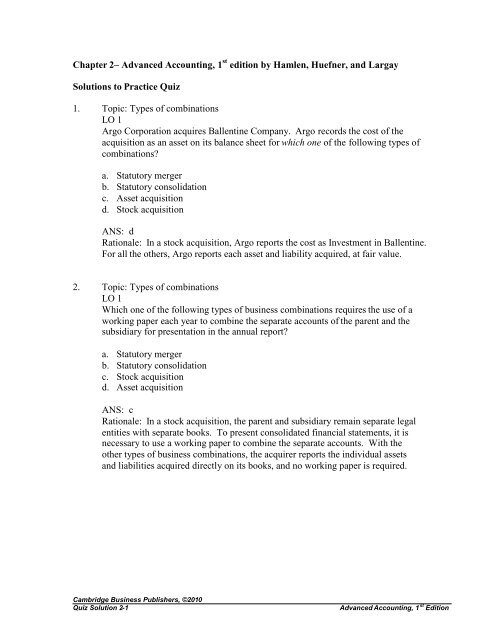 Chapter 2– Advanced Accounting, 1$^{st}$ edition by Hamlen, Huefner, and Largay

Solutions to Practice Quiz

1. Topic: Types of combinations
LO 1
Argo Corporation acquires Ballentine Company. Argo records the cost of the acquisition as an asset on its balance sheet for which one of the following types of combinations?

a. Statutory merger
b. Statutory consolidation
c. Asset acquisition
d. Stock acquisition

ANS: d
Rationale: In a stock acquisition, Argo reports the cost as Investment in Ballentine. For all the others, Argo reports each asset and liability acquired, at fair value.

2. Topic: Types of combinations
LO 1
Which one of the following types of business combinations requires the use of a working paper each year to combine the separate accounts of the parent and the subsidiary for presentation in the annual report?

a. Statutory merger
b. Statutory consolidation
c. Stock acquisition
d. Asset acquisition

ANS: c
Rationale: In a stock acquisition, the parent and subsidiary remain separate legal entities with separate books. To present consolidated financial statements, it is necessary to use a working paper to combine the separate accounts. With the other types of business combinations, the acquirer reports the individual assets and liabilities acquired directly on its books, and no working paper is required.

Cambridge Business Publishers, ©2010
Quiz Solution 2-1
Advanced Accounting, 1$^{st}$ Edition